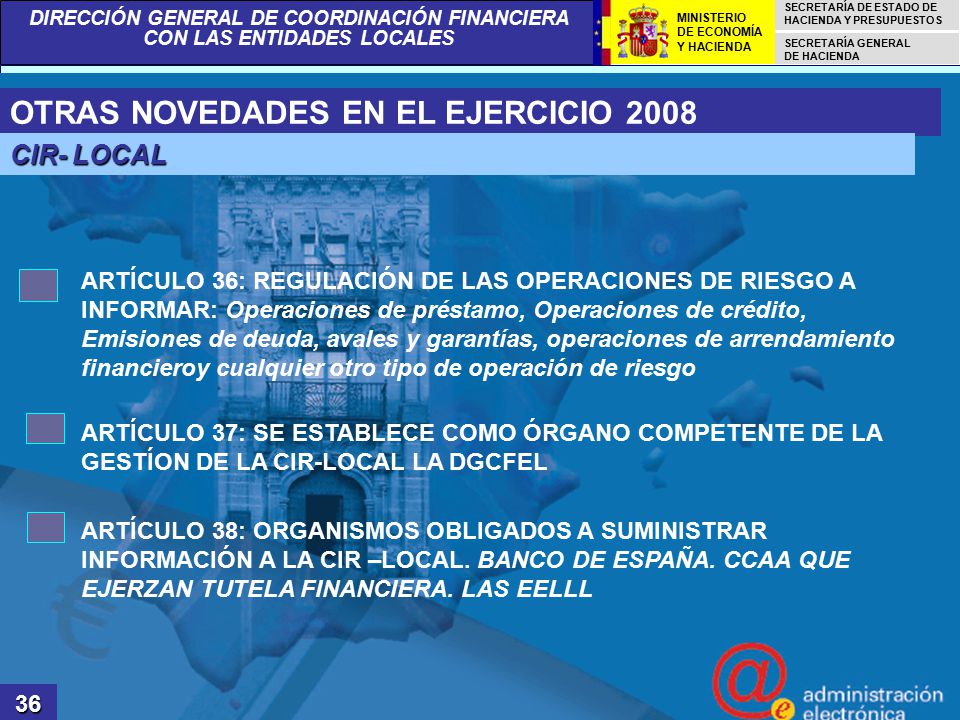 DIRECCIÓN GENERAL DE COORDINACIÓN FINANCIERA CON LAS ENTIDADES LOCALES

MINISTERIO DE ECONOMÍA Y HACIENDA

SECRETARÍA DE ESTADO DE HACIENDA Y PRESUPUESTOS

SECRETARÍA GENERAL DE HACIENDA

OTRAS NOVEDADES EN EL EJERCICIO 2008

CIR- LOCAL

ARTÍCULO 36: REGULACIÓN DE LAS OPERACIONES DE RIESGO A INFORMAR: Operaciones de préstamo, Operaciones de crédito, Emisiones de deuda, avales y garantías, operaciones de arrendamiento financieroy cualquier otro tipo de operación de riesgo

ARTÍCULO 37: SE ESTABLECE COMO ÓRGANO COMPETENTE DE LA GESTÍON DE LA CIR-LOCAL LA DGCFEL

ARTÍCULO 38: ORGANISMOS OBLIGADOS A SUMINISTRAR INFORMACIÓN A LA CIR –LOCAL. BANCO DE ESPAÑA. CCAA QUE EJERZAN TUTELA FINANCIERA. LAS EELLL

36

@e administración electrónica